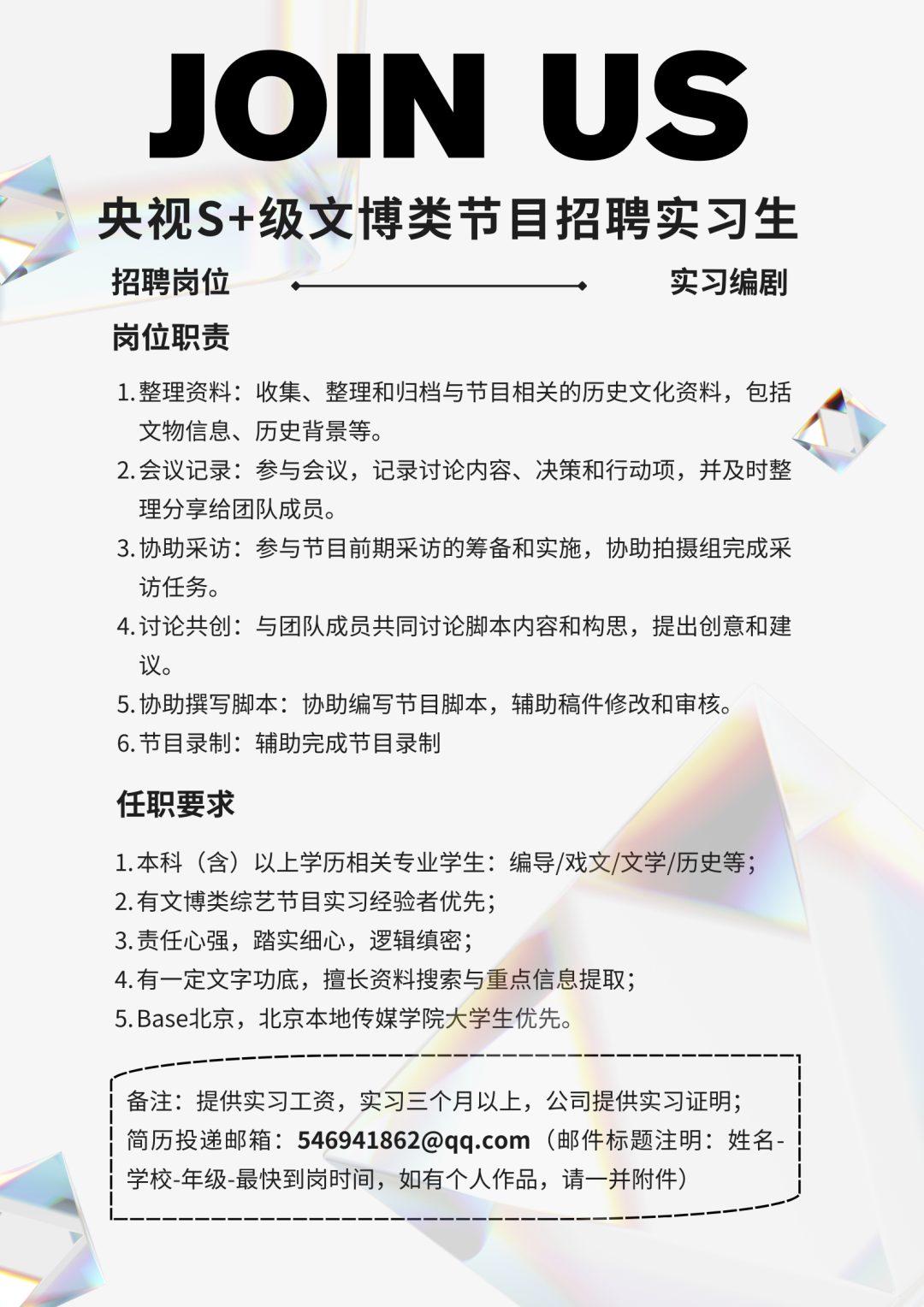 JOIN US

央视S+级文博类节目招聘实习生

招聘岗位 实习编剧

岗位职责

1. 整理资料：收集、整理和归档与节目相关的历史文化资料，包括文物信息、历史背景等。
2. 会议记录：参与会议，记录讨论内容、决策和行动项，并及时整理分享给团队成员。
3. 协助采访：参与节目前期采访的筹备和实施，协助拍摄组完成采访任务。
4. 讨论共创：与团队成员共同讨论脚本内容和构思，提出创意和建议。
5. 协助撰写脚本：协助编写节目脚本，辅助稿件修改和审核。
6. 节目录制：辅助完成节目录制

任职要求

1. 本科（含）以上学历相关专业学生：编导/戏文/文学/历史等；
2. 有文博类综艺节目实习经验者优先；
3. 责任心强，踏实细心，逻辑缜密；
4. 有一定文字功底，擅长资料搜索与重点信息提取；
5. Base北京，北京本地传媒学院大学生优先。

备注：提供实习工资，实习三个月以上，公司提供实习证明；
简历投递邮箱：546941862@qq.com（邮件标题注明：姓名-学校-年级-最快到岗时间，如有个人作品，请一并附件）